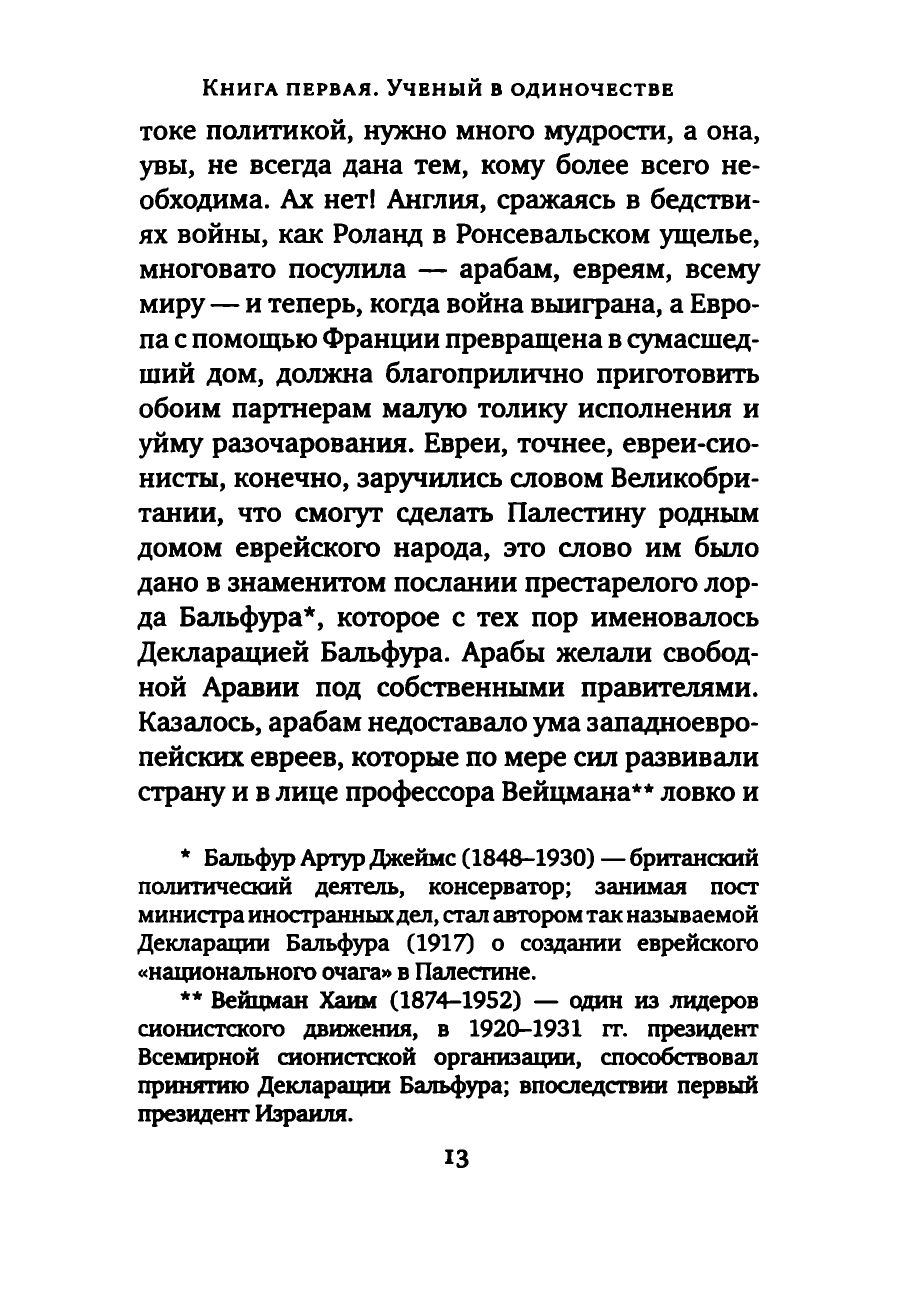 Книга первая. Ученый в одиночестве

токе политикой, нужно много мудрости, а она, увы, не всегда дана тем, кому более всего необходима. Ах нет! Англия, сражаясь в бедствиях войны, как Роланд в Ронсевальском ущелье, многовато посулила — арабам, евреям, всему миру — и теперь, когда война выиграна, а Европа с помощью Франции превращена в сумасшедший дом, должна благоприлично приготовить обоим партнерам малую толику исполнения и уйму разочарования. Евреи, точнее, евреи-сионисты, конечно, заручились словом Великобритании, что смогут сделать Палестину родным домом еврейского народа, это слово им было дано в знаменитом послании престарелого лорда Бальфура*, которое с тех пор именовалось Декларацией Бальфура. Арабы желали свободной Аравии под собственными правителями. Казалось, арабам недоставало ума западноевропейских евреев, которые по мере сил развивали страну и в лице профессора Вейцмана** ловко и

* Бальфур Артур Джеймс (1848–1930) — британский политический деятель, консерватор; занимая пост министра иностранных дел, стал автором так называемой Декларации Бальфура (1917) о создании еврейского «национального очага» в Палестине.

** Вейцман Хаим (1874–1952) — один из лидеров сионистского движения, в 1920–1931 гг. президент Всемирной сионистской организации, способствовал принятию Декларации Бальфура; впоследствии первый президент Израиля.

13